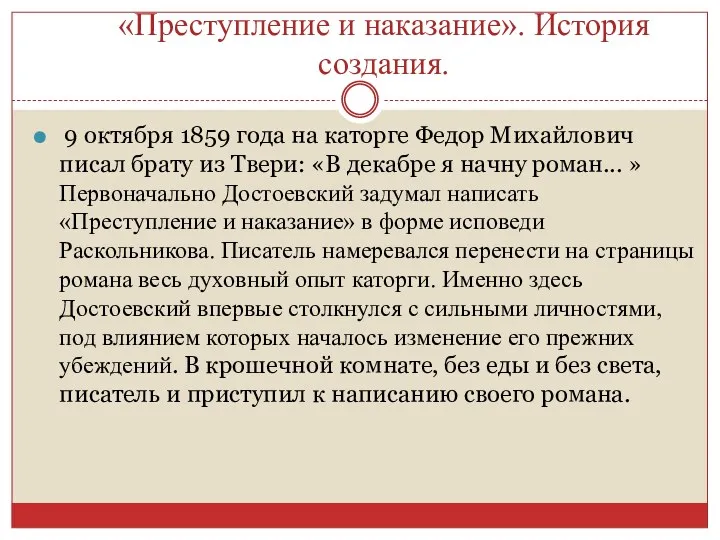 «Преступление и наказание». История создания.

9 октября 1859 года на каторге Федор Михайлович писал брату из Твери: «В декабре я начну роман… » Первоначально Достоевский задумал написать «Преступление и наказание» в форме исповеди Раскольникова. Писатель намеревался перенести на страницы романа весь духовный опыт каторги. Именно здесь Достоевский впервые столкнулся с сильными личностями, под влиянием которых началось изменение его прежних убеждений. В крошечной комнате, без еды и без света, писатель и приступил к написанию своего романа.